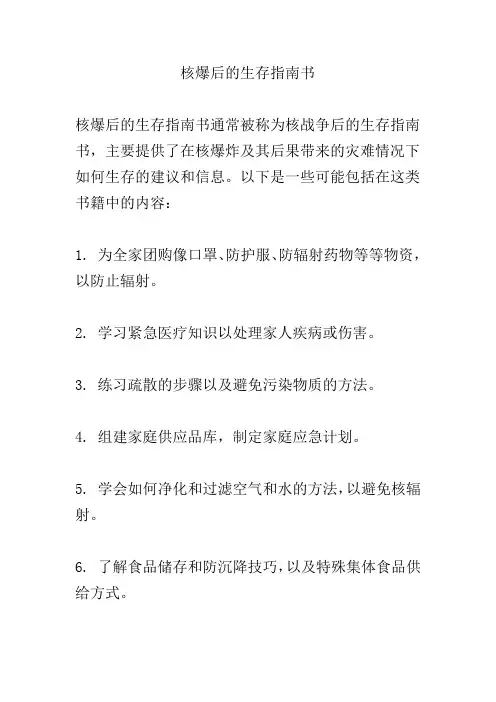 核爆后的生存指南书

核爆后的生存指南书通常被称为核战争后的生存指南书，主要提供了在核爆炸及其后果带来的灾难情况下如何生存的建议和信息。以下是一些可能包括在这类书籍中的内容：

1. 为全家团购像口罩、防护服、防辐射药物等等物资，以防止辐射。

2. 学习紧急医疗知识以处理家人疾病或伤害。

3. 练习疏散的步骤以及避免污染物质的方法。

4. 组建家庭供应品库，制定家庭应急计划。

5. 学会如何净化和过滤空气和水的方法，以避免核辐射。

6. 了解食品储存和防沉降技巧，以及特殊集体食品供给方式。